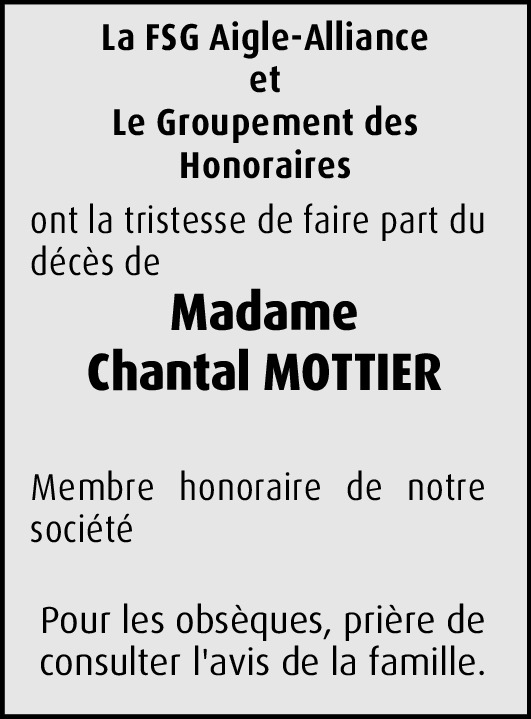 La FSG Aigle-Alliance
et
Le Groupement des
Honoraires

ont la tristesse de faire part du décès de

Madame
Chantal MOTTIER

Membre honoraire de notre société

Pour les obsèques, prière de consulter l'avis de la famille.